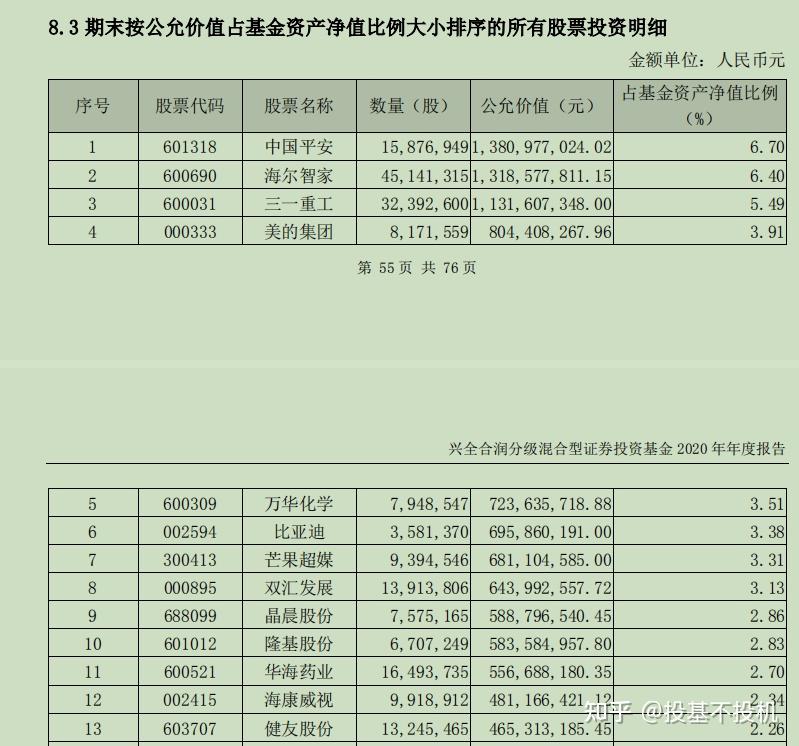 8.3 期末按公允价值占基金资产净值比例大小排序的所有股票投资明细

金额单位：人民币元

| 序号 | 股票代码 | 股票名称 | 数量（股） | 公允价值（元） | 占基金资产净值比例（%） |
|---|---|---|---|---|---|
| 1 | 601318 | 中国平安 | 15,876,949 | 1,380,977,024.02 | 6.70 |
| 2 | 600690 | 海尔智家 | 45,141,315 | 1,318,577,811.15 | 6.40 |
| 3 | 600031 | 三一重工 | 32,392,600 | 1,131,607,348.00 | 5.49 |
| 4 | 000333 | 美的集团 | 8,171,559 | 804,408,267.96 | 3.91 |

第 55 页 共 76 页

兴全合润分级混合型证券投资基金 2020 年年度报告

| 5 | 600309 | 万华化学 | 7,948,547 | 723,635,718.88 | 3.51 |
|---|---|---|---|---|---|
| 6 | 002594 | 比亚迪 | 3,581,370 | 695,860,191.00 | 3.38 |
| 7 | 300413 | 芒果超媒 | 9,394,546 | 681,104,585.00 | 3.31 |
| 8 | 000895 | 双汇发展 | 13,913,806 | 643,992,557.72 | 3.13 |
| 9 | 688099 | 晶晨股份 | 7,575,165 | 588,796,540.45 | 2.86 |
| 10 | 601012 | 隆基股份 | 6,707,249 | 583,584,957.80 | 2.83 |
| 11 | 600521 | 华海药业 | 16,493,735 | 556,688,180.35 | 2.70 |
| 12 | 002415 | 海康威视 | 9,918,912 | 481,166,421.12 | 2.34 |
| 13 | 603707 | 健友股份 | 13,245,465 | 465,313,185.45 | 2.26 |

知乎 @投基不投机